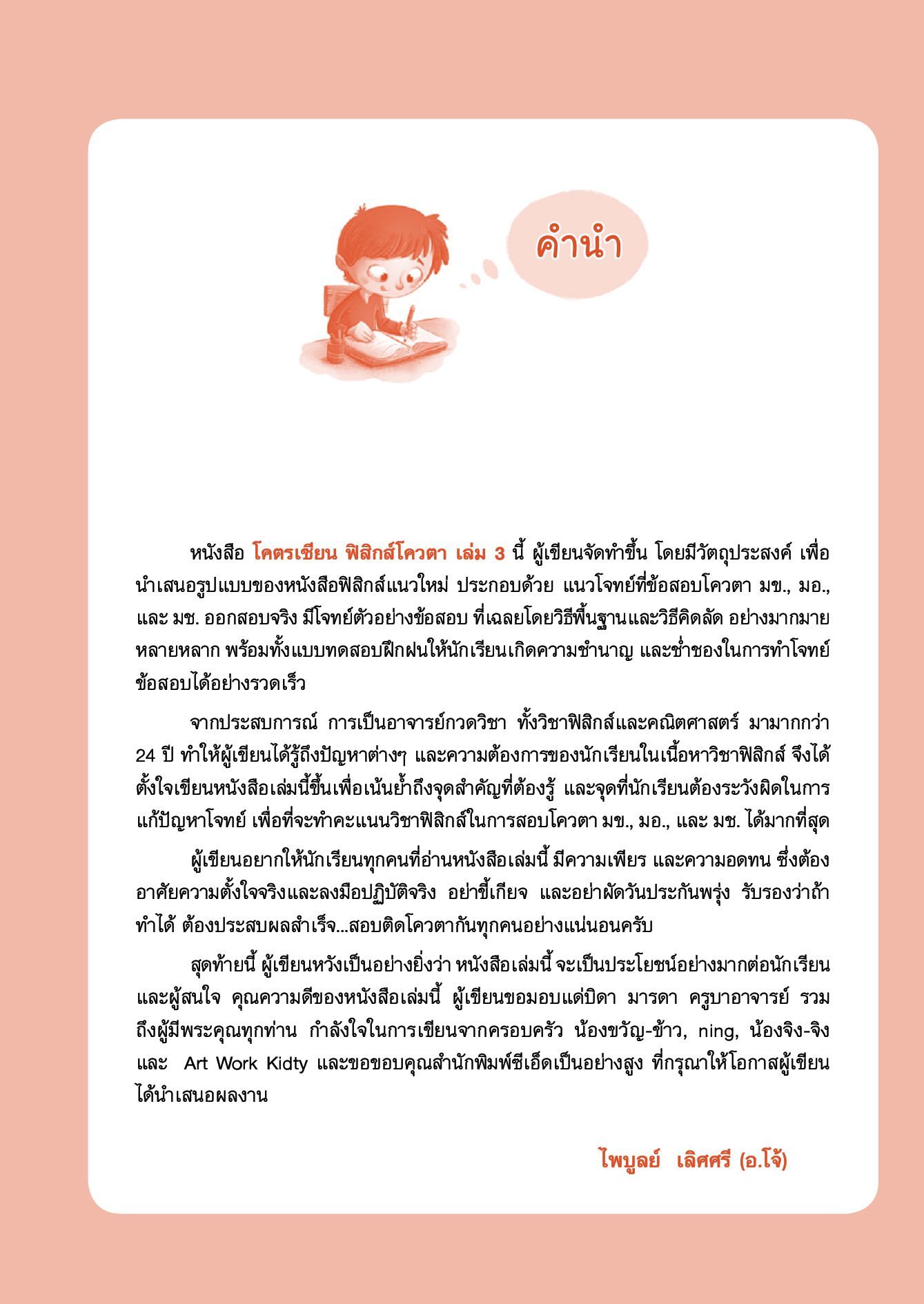 คำนำ

หนังสือ โคตรเซียน ฟิสิกส์โควตา เล่ม 3 นี้ ผู้เขียนจัดทำขึ้น โดยมีวัตถุประสงค์ เพื่อนำเสนอรูปแบบของหนังสือฟิสิกส์แนวใหม่ ประกอบด้วย แนวโจทย์ที่ข้อสอบโควตา มข., มอ., และ มช. ออกสอบจริง มีโจทย์ตัวอย่างข้อสอบ ที่เฉลยโดยวิธีพื้นฐานและวิธีคิดลัด อย่างมากมายหลายหลาก พร้อมทั้งแบบทดสอบฝึกฝนให้นักเรียนเกิดความชำนาญ และช่ำชองในการทำโจทย์ข้อสอบได้อย่างรวดเร็ว

จากประสบการณ์ การเป็นอาจารย์กวดวิชา ทั้งวิชาฟิสิกส์และคณิตศาสตร์ มามากกว่า 24 ปี ทำให้ผู้เขียนได้รู้ถึงปัญหาต่างๆ และความต้องการของนักเรียนในเนื้อหาวิชาฟิสิกส์ จึงได้ตั้งใจเขียนหนังสือเล่มนี้ขึ้นเพื่อเน้นย้ำถึงจุดสำคัญที่ต้องรู้ และจุดที่นักเรียนต้องระวังผิดในการแก้ปัญหาโจทย์ เพื่อที่จะทำคะแนนวิชาฟิสิกส์ในการสอบโควตา มข., มอ., และ มช. ได้มากที่สุด

ผู้เขียนอยากให้นักเรียนทุกคนที่อ่านหนังสือเล่มนี้ มีความเพียร และความอดทน ซึ่งต้องอาศัยความตั้งใจจริงและลงมือปฏิบัติจริง อย่าขี้เกียจ และอย่าผัดวันประกันพรุ่ง รับรองว่าถ้าทำได้ ต้องประสบผลสำเร็จ...สอบติดโควตากันทุกคนอย่างแน่นอนครับ

สุดท้ายนี้ ผู้เขียนหวังเป็นอย่างยิ่งว่า หนังสือเล่มนี้ จะเป็นประโยชน์อย่างมากต่อนักเรียนและผู้สนใจ คุณความดีของหนังสือเล่มนี้ ผู้เขียนขอมอบแด่บิดา มารดา ครูบาอาจารย์ รวมถึงผู้มีพระคุณทุกท่าน กำลังใจในการเขียนจากครอบครัว น้องขวัญ-ข้าว, ning, น้องจิง-จิง และ Art Work Kidty และขอขอบคุณสำนักพิมพ์ซีเอ็ดเป็นอย่างสูง ที่กรุณาให้โอกาสผู้เขียนได้นำเสนอผลงาน

ไพบูลย์ เลิศศรี (อ.โจ้)